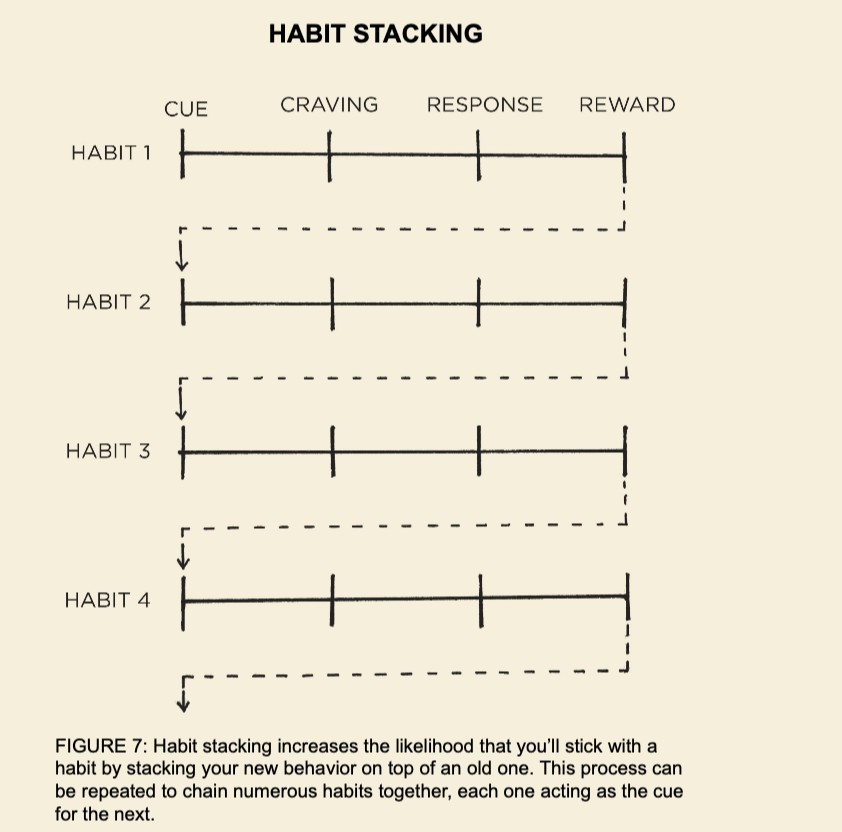 HABIT STACKING

CUE CRAVING RESPONSE REWARD

HABIT 1

HABIT 2

HABIT 3

HABIT 4

FIGURE 7: Habit stacking increases the likelihood that you'll stick with a habit by stacking your new behavior on top of an old one. This process can be repeated to chain numerous habits together, each one acting as the cue for the next.